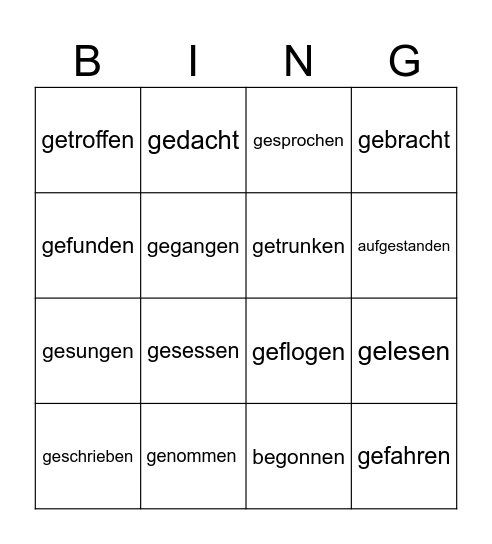 | B | I | N | G |
|---|---|---|---|
| getroffen | gedacht | gesprochen | gebracht |
| gefunden | gegangen | getrunken | aufgestanden |
| gesungen | gesessen | geflogen | gelesen |
| geschrieben | genommen | begonnen | gefahren |